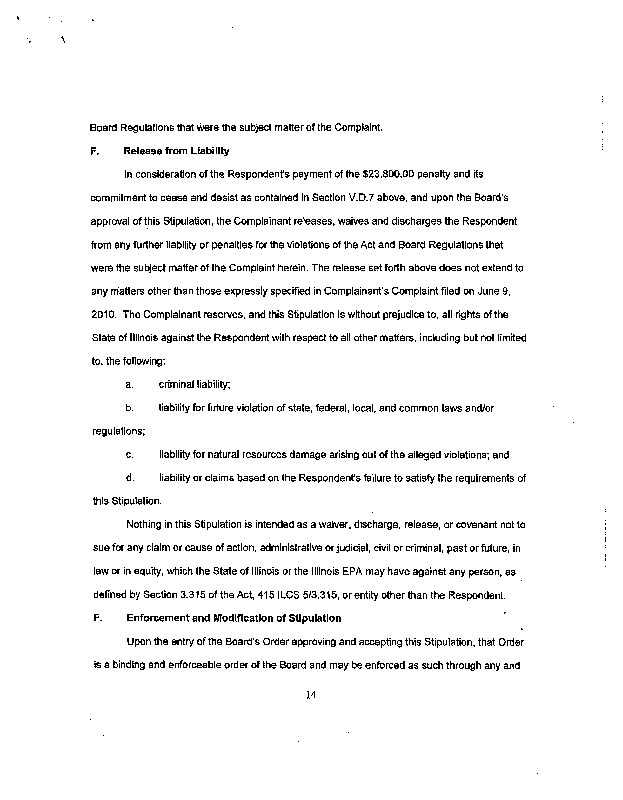 Board Regulations that were the subject matter of the Complaint.

F. Release from Liability

In consideration of the Respondent's payment of the $23,800.00 penalty and its commitment to cease and desist as contained in Section V.D.7 above, and upon the Board's approval of this Stipulation, the Complainant releases, waives and discharges the Respondent from any further liability or penalties for the violations of the Act and Board Regulations that were the subject matter of the Complaint herein. The release set forth above does not extend to any matters other than those expressly specified in Complainant's Complaint filed on June 9, 2010. The Complainant reserves, and this Stipulation is without prejudice to, all rights of the State of Illinois against the Respondent with respect to all other matters, including but not limited to, the following:

a. criminal liability;

b. liability for future violation of state, federal, local, and common laws and/or regulations;

c. liability for natural resources damage arising out of the alleged violations; and

d. liability or claims based on the Respondent's failure to satisfy the requirements of this Stipulation.

Nothing in this Stipulation is intended as a waiver, discharge, release, or covenant not to sue for any claim or cause of action, administrative or judicial, civil or criminal, past or future, in law or in equity, which the State of Illinois or the Illinois EPA may have against any person, as defined by Section 3.315 of the Act, 415 ILCS 5/3.315, or entity other than the Respondent.

F. Enforcement and Modification of Stipulation

Upon the entry of the Board's Order approving and accepting this Stipulation, that Order is a binding and enforceable order of the Board and may be enforced as such through any and

14